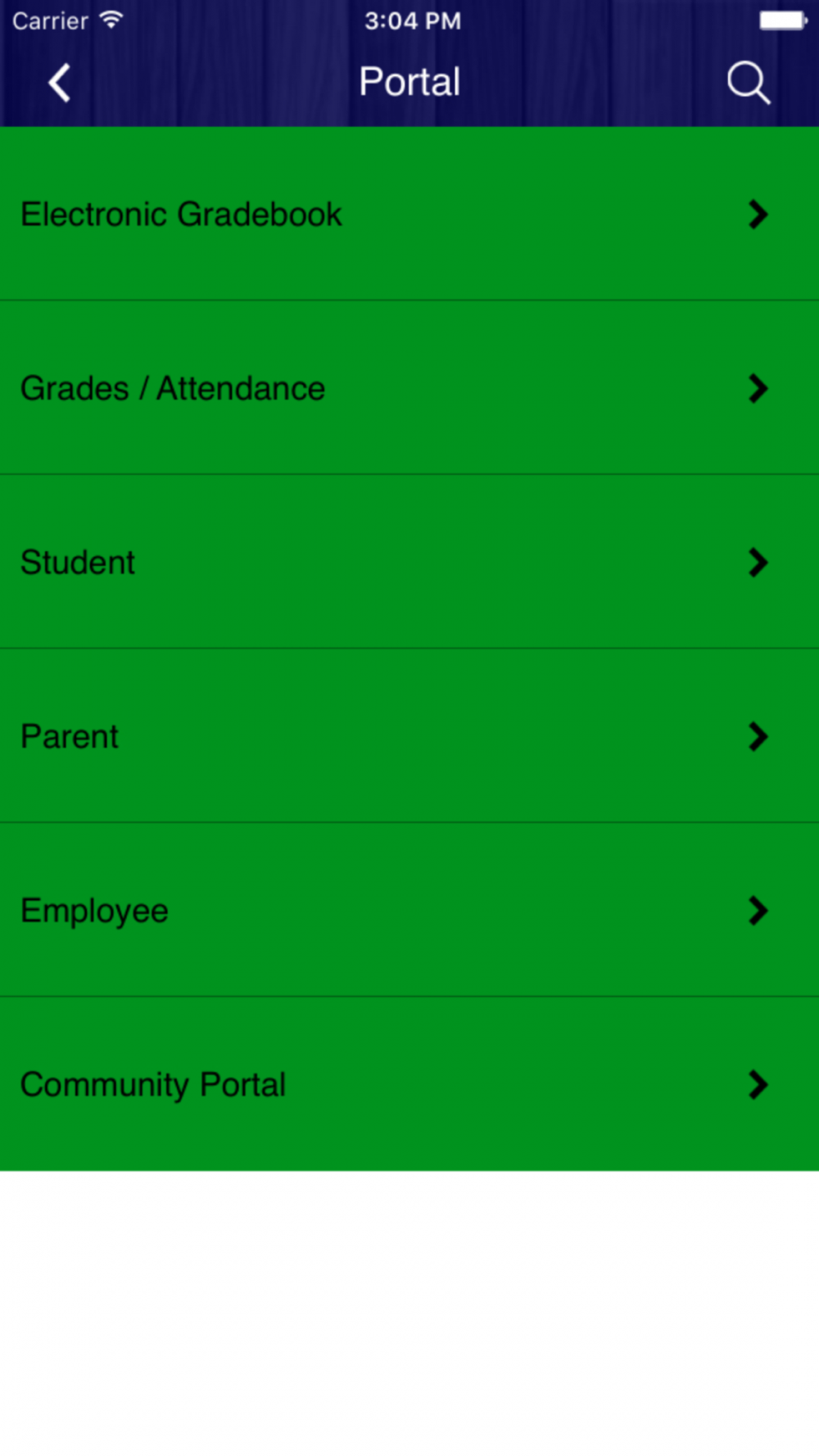 Carrier 3:04 PM

Portal

Electronic Gradebook

Grades / Attendance

Student

Parent

Employee

Community Portal